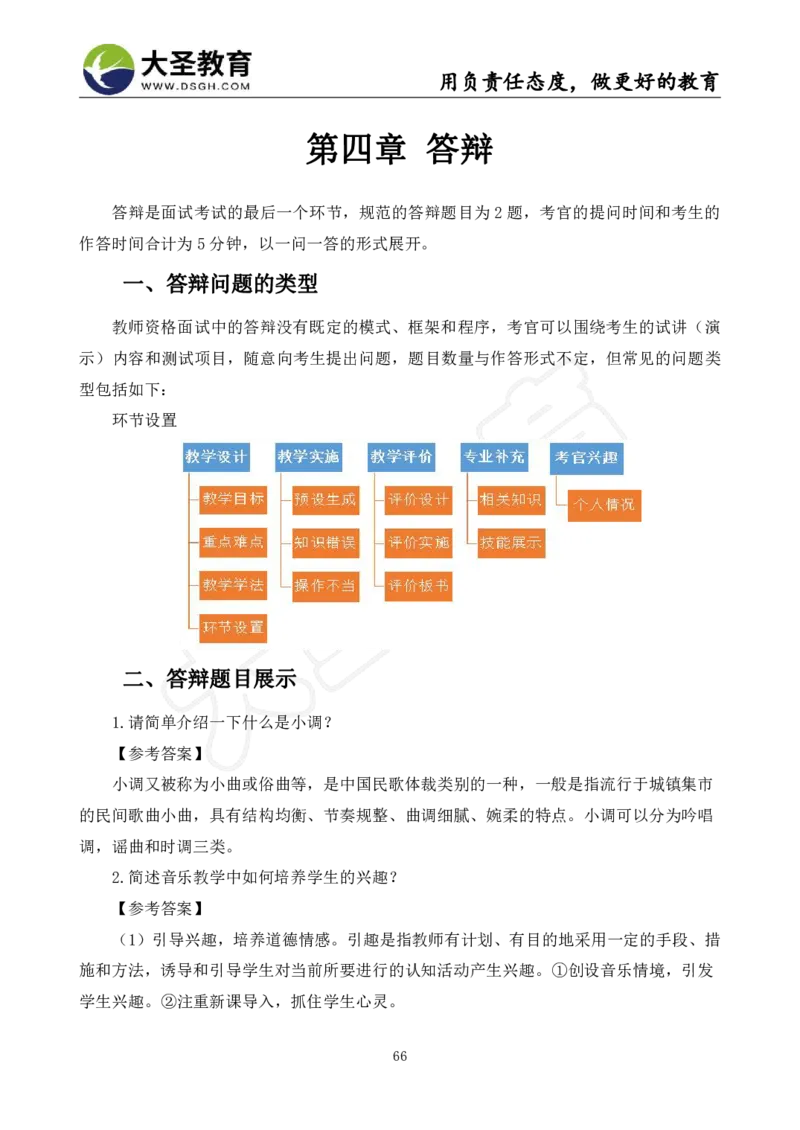 大圣教育
WWW.DSGH.COM

用负责任态度，做更好的教育

第四章 答辩

答辩是面试考试的最后一个环节，规范的答辩题目为2题，考官的提问时间和考生的作答时间合计为5分钟，以一问一答的形式展开。

一、答辩问题的类型

教师资格面试中的答辩没有既定的模式、框架和程序，考官可以围绕考生的试讲（演示）内容和测试项目，随意向考生提出问题，题目数量与作答形式不定，但常见的问题类型包括如下：

环节设置

教学设计
教学目标
重点难点
教学学法
环节设置

教学实施
预设生成
知识错误
操作不当

教学评价
评价设计
评价实施
评价板书

专业补充
相关知识
技能展示

考官兴趣
个人情况

二、答辩题目展示

1.请简单介绍一下什么是小调？

【参考答案】

小调又被称为小曲或俗曲等，是中国民歌体裁类别的一种，一般是指流行于城镇集市的民间歌曲小曲，具有结构均衡、节奏规整、曲调细腻、婉柔的特点。小调可以分为吟唱调，谣曲和时调三类。

2.简述音乐教学中如何培养学生的兴趣？

【参考答案】

（1）引导兴趣，培养道德情感。引趣是指教师有计划、有目的地采用一定的手段、措施和方法，诱导和引导学生对当前所要进行的认知活动产生兴趣。①创设音乐情境，引发学生兴趣。②注重新课导入，抓住学生心灵。

66